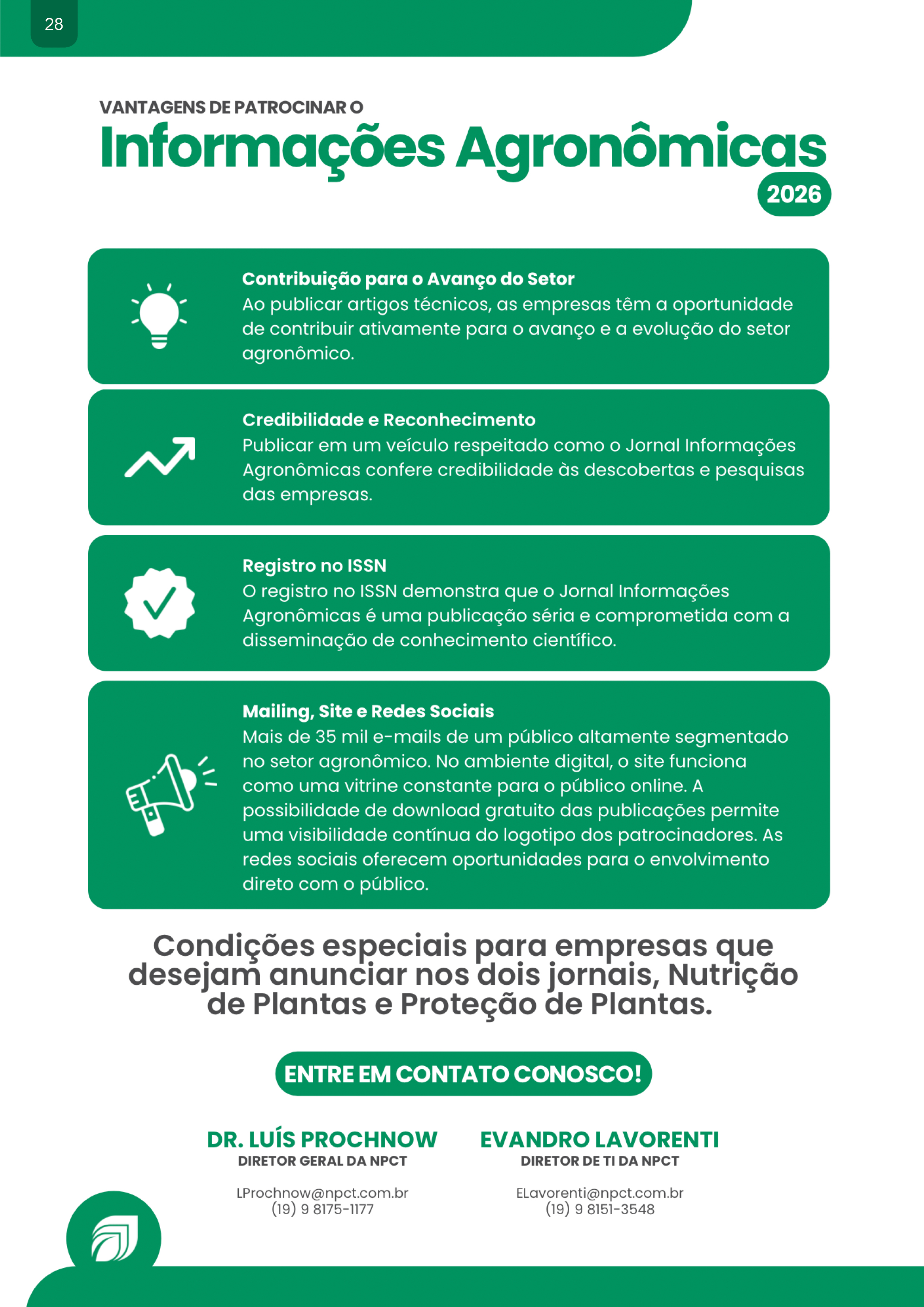 28

VANTAGENS DE PATROCINAR O

Informações Agronômicas

2026

Contribuição para o Avanço do Setor
Ao publicar artigos técnicos, as empresas têm a oportunidade de contribuir ativamente para o avanço e a evolução do setor agronômico.

Credibilidade e Reconhecimento
Publicar em um veículo respeitado como o Jornal Informações Agronômicas confere credibilidade às descobertas e pesquisas das empresas.

Registro no ISSN
O registro no ISSN demonstra que o Jornal Informações Agronômicas é uma publicação séria e comprometida com a disseminação de conhecimento científico.

Mailing, Site e Redes Sociais
Mais de 35 mil e-mails de um público altamente segmentado no setor agronômico. No ambiente digital, o site funciona como uma vitrine constante para o público online. A possibilidade de download gratuito das publicações permite uma visibilidade contínua do logotipo dos patrocinadores. As redes sociais oferecem oportunidades para o envolvimento direto com o público.

Condições especiais para empresas que desejam anunciar nos dois jornais, Nutrição de Plantas e Proteção de Plantas.

ENTRE EM CONTATO CONOSCO!

DR. LUÍS PROCHNOW
DIRETOR GERAL DA NPCT

LProchnow@npct.com.br
(19) 9 8175-1177

EVANDRO LAVORENTI
DIRETOR DE TI DA NPCT

ELavorenti@npct.com.br
(19) 9 8151-3548